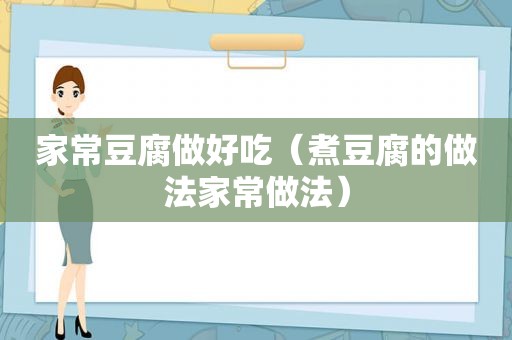 家常豆腐做好吃（煮豆腐的做法家常做法）